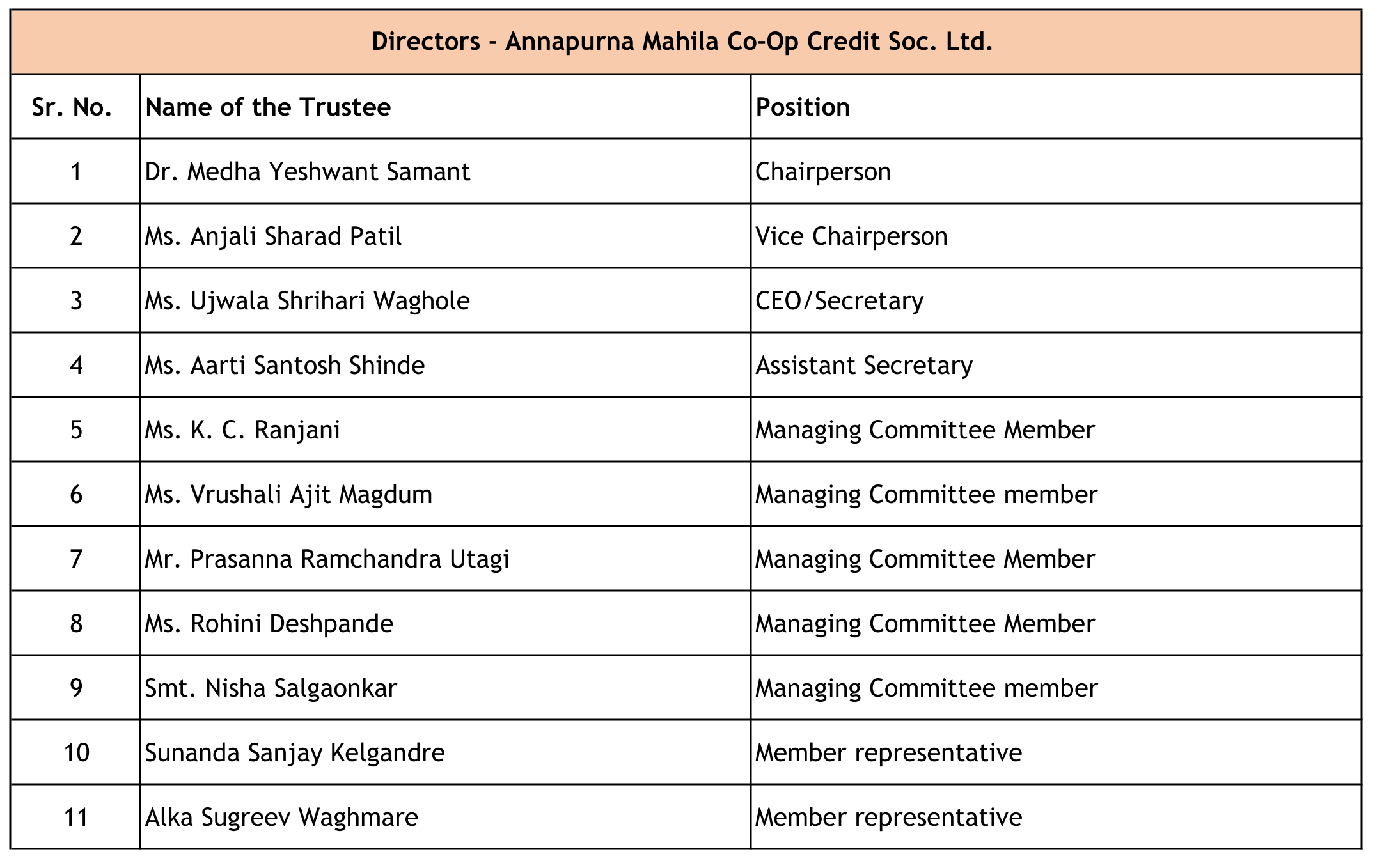 Directors - Annapurna Mahila Co-Op Credit Soc. Ltd.

| Sr. No. | Name of the Trustee | Position |
|---|---|---|
| 1 | Dr. Medha Yeshwant Samant | Chairperson |
| 2 | Ms. Anjali Sharad Patil | Vice Chairperson |
| 3 | Ms. Ujwala Shrihari Waghole | CEO/Secretary |
| 4 | Ms. Aarti Santosh Shinde | Assistant Secretary |
| 5 | Ms. K. C. Ranjani | Managing Committee Member |
| 6 | Ms. Vrushali Ajit Magdum | Managing Committee member |
| 7 | Mr. Prasanna Ramchandra Utagi | Managing Committee Member |
| 8 | Ms. Rohini Deshpande | Managing Committee Member |
| 9 | Smt. Nisha Salgaonkar | Managing Committee member |
| 10 | Sunanda Sanjay Kelgandre | Member representative |
| 11 | Alka Sugreev Waghmare | Member representative |